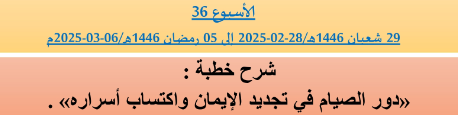 الأسبوع 36

29 شعبان 1446هـ/28-02-2025 إلى 05 رمضان 1446هـ/06-03-2025م

شرح خطبة :

«دور الصيام في تجديد الإيمان واكتساب أسراره» .